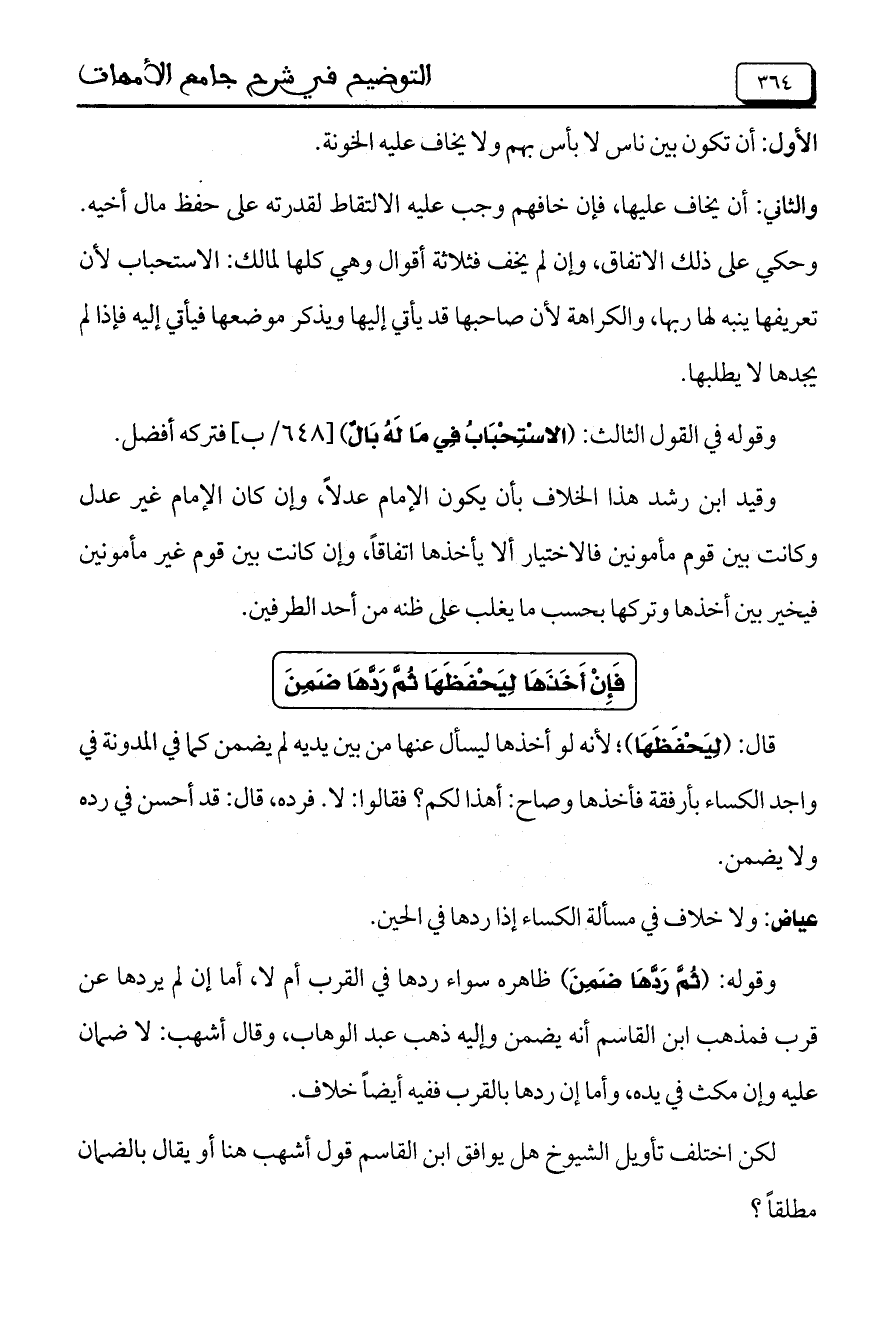 ٣٦٤ التوضيح في شرح جامع الأمهات

الأول: أن تكون بين ناس لا بأس بهم ولا يخاف عليه الخونة.

والثاني: أن يخاف عليها، فإن خافهم وجب عليه الالتقاط لقدرته على حفظ مال أخيه. وحكي على ذلك الاتفاق، وإن لم يخف فثلاثة أقوال وهي كلها لمالك: الاستحباب لأن تعريفها ينبه لها ربها، والكراهة لأن صاحبها قد يأتي إليها ويذكر موضعها فيأتي إليه فإذا لم يجدها لا يطلبها.

وقوله في القول الثالث: (الاسْتِحْبَابُ فِي مَا لَهُ بَالٌ) [٦٤٨/ ب] فتركه أفضل.

وقيد ابن رشد هذا الخلاف بأن يكون الإمام عدلاً، وإن كان الإمام غير عدل وكانت بين قوم مأمونين فالاختيار ألا يأخذها اتفاقاً، وإن كانت بين قوم غير مأمونين فيخير بين أخذها وتركها بحسب ما يغلب على ظنه من أحد الطرفين.

فَإِنْ أَخَذَهَا لِيَحْفَظَهَا ثُمَّ رَدَّهَا ضَمِنَ

قال: (لِيَحْفَظَهَا)؛ لأنه لو أخذها ليسأل عنها من بين يديه لم يضمن كما في المدونة في واجد الكساء بأرفقة فأخذها وصاح: أهذا لكم؟ فقالوا: لا. فرده، قال: قد أحسن في رده ولا يضمن.

عياض: ولا خلاف في مسألة الكساء إذا ردها في الحين.

وقوله: (ثُمَّ رَدَّهَا ضَمِنَ) ظاهره سواء ردها في القرب أم لا، أما إن لم يردها عن قرب فمذهب ابن القاسم أنه يضمن وإليه ذهب عبد الوهاب، وقال أشهب: لا ضمان عليه وإن مكث في يده، وأما إن ردها بالقرب ففيه أيضاً خلاف.

لكن اختلف تأويل الشيوخ هل يوافق ابن القاسم قول أشهب هنا أو يقال بالضمان مطلقاً؟